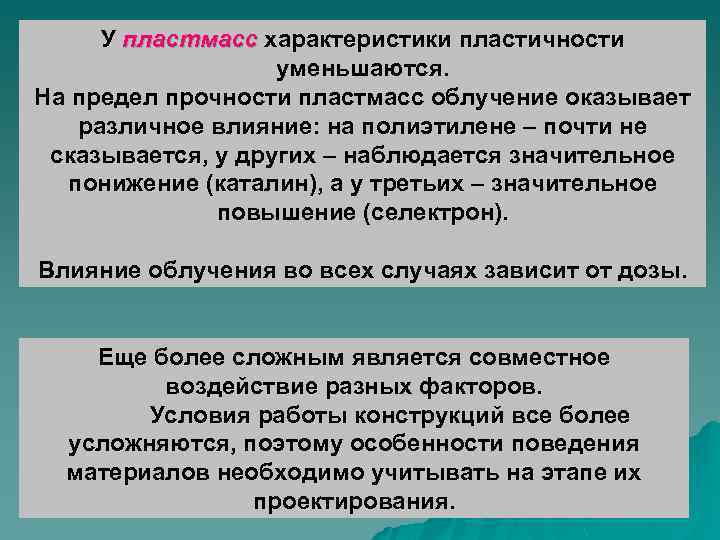 У пластмасс характеристики пластичности уменьшаются.
На предел прочности пластмасс облучение оказывает различное влияние: на полиэтилене – почти не сказывается, у других – наблюдается значительное понижение (каталин), а у третьих – значительное повышение (селектрон).

Влияние облучения во всех случаях зависит от дозы.

Еще более сложным является совместное воздействие разных факторов.
Условия работы конструкций все более усложняются, поэтому особенности поведения материалов необходимо учитывать на этапе их проектирования.